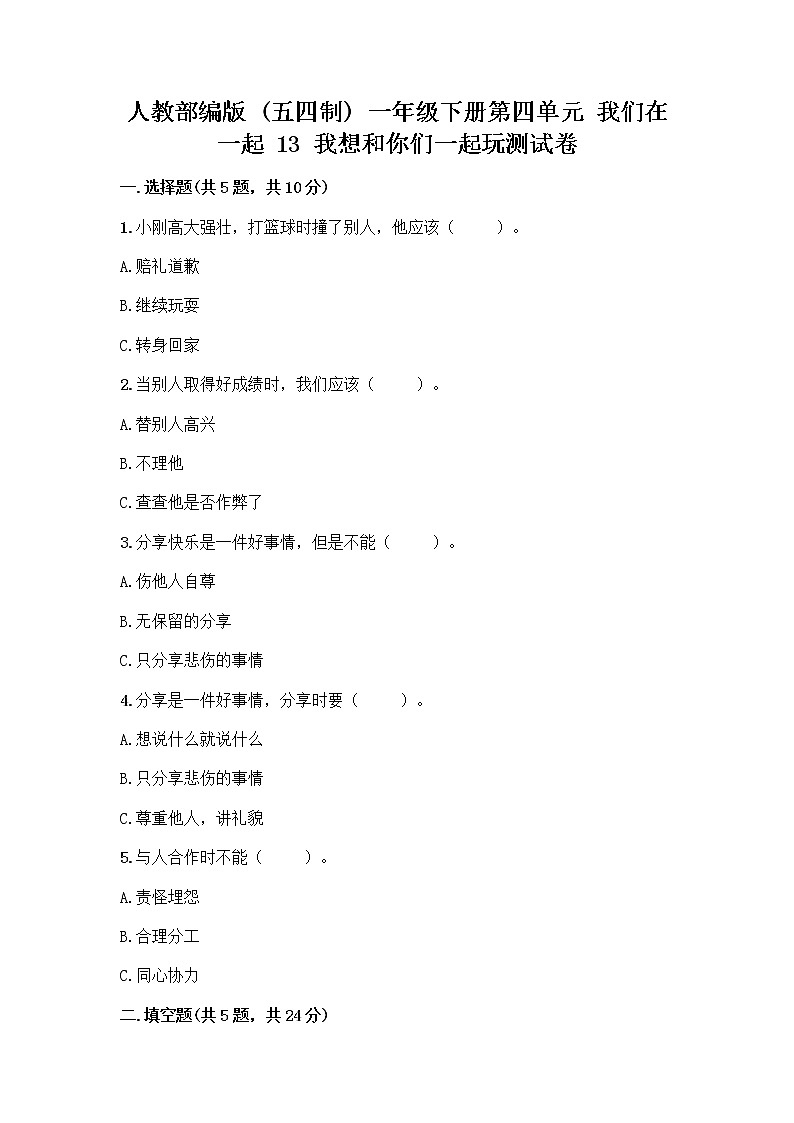 人教部编版（五四制）一年级下册第四单元 我们在一起 13 我想和你们一起玩测试卷

一.选择题(共5题，共10分)

1.小刚高大强壮，打篮球时撞了别人，他应该（　　）。

A.赔礼道歉

B.继续玩耍

C.转身回家

2.当别人取得好成绩时，我们应该（　　）。

A.替别人高兴

B.不理他

C.查查他是否作弊了

3.分享快乐是一件好事情，但是不能（　　）。

A.伤他人自尊

B.无保留的分享

C.只分享悲伤的事情

4.分享是一件好事情，分享时要（　　）。

A.想说什么就说什么

B.只分享悲伤的事情

C.尊重他人，讲礼貌

5.与人合作时不能（　　）。

A.责怪埋怨

B.合理分工

C.同心协力

二.填空题(共5题，共24分)